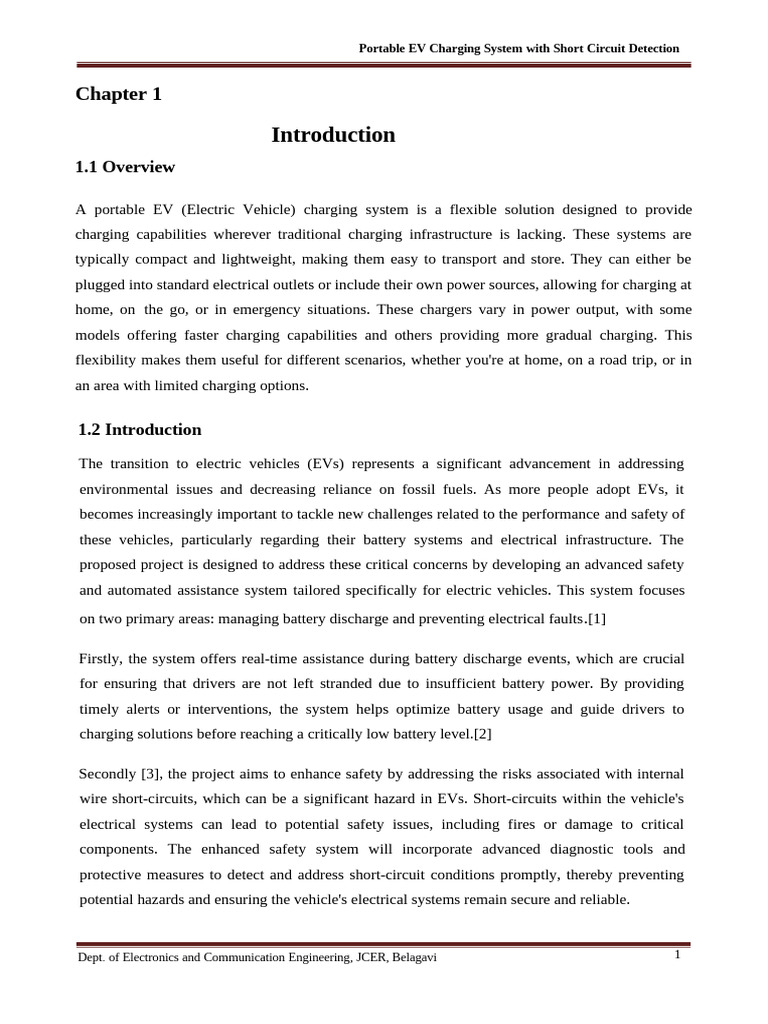 Portable EV Charging System with Short Circuit Detection

Chapter 1

Introduction

1.1 Overview

A portable EV (Electric Vehicle) charging system is a flexible solution designed to provide charging capabilities wherever traditional charging infrastructure is lacking. These systems are typically compact and lightweight, making them easy to transport and store. They can either be plugged into standard electrical outlets or include their own power sources, allowing for charging at home, on the go, or in emergency situations. These chargers vary in power output, with some models offering faster charging capabilities and others providing more gradual charging. This flexibility makes them useful for different scenarios, whether you're at home, on a road trip, or in an area with limited charging options.

1.2 Introduction

The transition to electric vehicles (EVs) represents a significant advancement in addressing environmental issues and decreasing reliance on fossil fuels. As more people adopt EVs, it becomes increasingly important to tackle new challenges related to the performance and safety of these vehicles, particularly regarding their battery systems and electrical infrastructure. The proposed project is designed to address these critical concerns by developing an advanced safety and automated assistance system tailored specifically for electric vehicles. This system focuses on two primary areas: managing battery discharge and preventing electrical faults.[1]

Firstly, the system offers real-time assistance during battery discharge events, which are crucial for ensuring that drivers are not left stranded due to insufficient battery power. By providing timely alerts or interventions, the system helps optimize battery usage and guide drivers to charging solutions before reaching a critically low battery level.[2]

Secondly [3], the project aims to enhance safety by addressing the risks associated with internal wire short-circuits, which can be a significant hazard in EVs. Short-circuits within the vehicle's electrical systems can lead to potential safety issues, including fires or damage to critical components. The enhanced safety system will incorporate advanced diagnostic tools and protective measures to detect and address short-circuit conditions promptly, thereby preventing potential hazards and ensuring the vehicle's electrical systems remain secure and reliable.

Dept. of Electronics and Communication Engineering, JCER, Belagavi 1